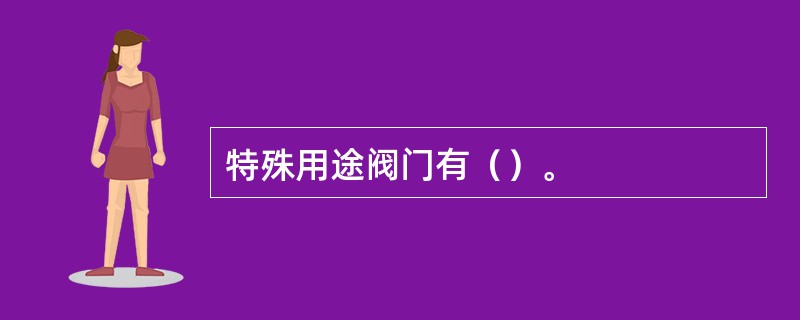 特殊用途阀门有（）。